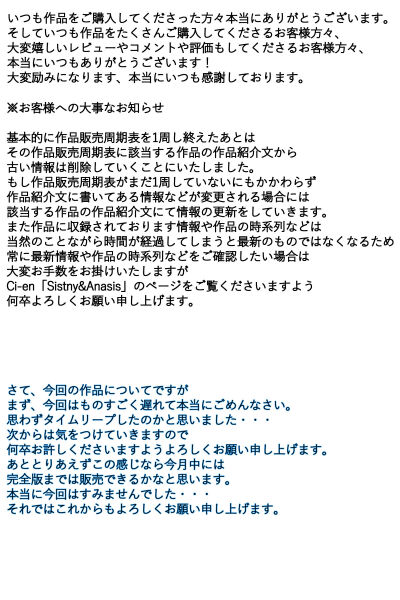 いつも作品をご購入してくださった方々本当にありがとうございます。
そしていつも作品をたくさんご購入してくださるお客様方々、
大変嬉しいレビューやコメントや評価もしてくださるお客様方々、
本当にいつもありがとうございます！
大変励みになります、本当にいつも感謝しております。

※お客様への大事なお知らせ

基本的に作品販売周期表を1周し終えたあとは
その作品販売周期表に該当する作品の作品紹介文から
古い情報は削除していくことにいたしました。
もし作品販売周期表がまだ1周していないにもかかわらず
作品紹介文に書いてある情報などが変更される場合には
該当する作品の作品紹介文にて情報の更新をしていきます。
また作品に収録されております情報や作品の時系列などは
当然のことながら時間が経過してしまうと最新のものではなくなるため
常に最新情報や作品の時系列などをご確認したい場合は
大変お手数をお掛けいたしますが
Ci-en「Sistny&Anasis」のページをご覧くださいますよう
何卒よろしくお願い申し上げます。

さて、今回の作品についてですが
まず、今回はものすごく遅れて本当にごめんなさい。
思わずタイムリープしたのかと思いました・・・
次からは気をつけていきますので
何卒お許しくださいますようよろしくお願い申し上げます。
あととりあえずこの感じなら今月中には
完全版までは販売できるかなと思います。
本当に今回はすみませんでした・・・
それではこれからもよろしくお願い申し上げます。